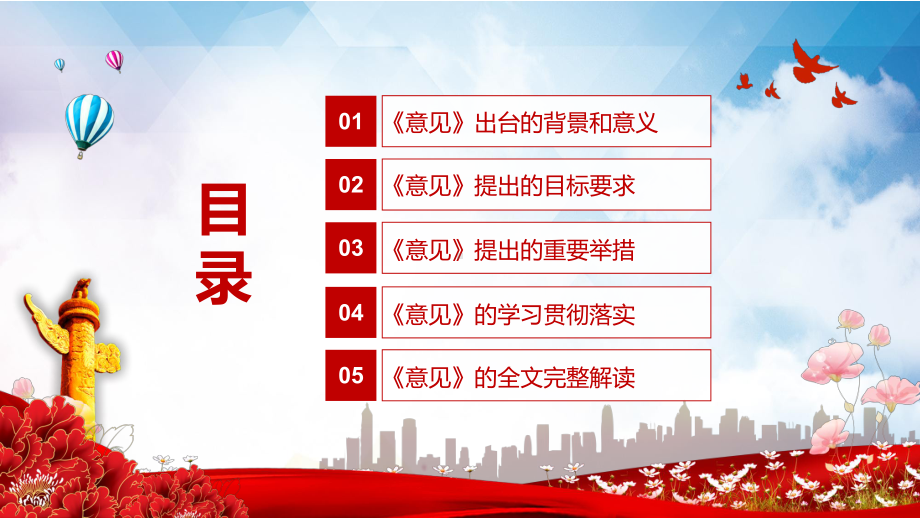 目录

01 《意见》出台的背景和意义

02 《意见》提出的目标要求

03 《意见》提出的重要举措

04 《意见》的学习贯彻落实

05 《意见》的全文完整解读